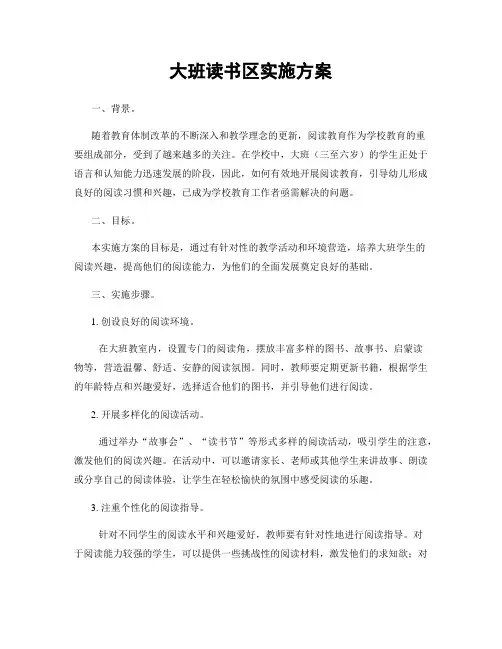 大班读书区实施方案

一、背景。

随着教育体制改革的不断深入和教学理念的更新，阅读教育作为学校教育的重要组成部分，受到了越来越多的关注。在学校中，大班（三至六岁）的学生正处于语言和认知能力迅速发展的阶段，因此，如何有效地开展阅读教育，引导幼儿形成良好的阅读习惯和兴趣，已成为学校教育工作者亟需解决的问题。

二、目标。

本实施方案的目标是，通过有针对性的教学活动和环境营造，培养大班学生的阅读兴趣，提高他们的阅读能力，为他们的全面发展奠定良好的基础。

三、实施步骤。

1. 创设良好的阅读环境。

在大班教室内，设置专门的阅读角，摆放丰富多样的图书、故事书、启蒙读物等，营造温馨、舒适、安静的阅读氛围。同时，教师要定期更新书籍，根据学生的年龄特点和兴趣爱好，选择适合他们的图书，并引导他们进行阅读。

2. 开展多样化的阅读活动。

通过举办“故事会”、“读书节”等形式多样的阅读活动，吸引学生的注意，激发他们的阅读兴趣。在活动中，可以邀请家长、老师或其他学生来讲故事、朗读或分享自己的阅读体验，让学生在轻松愉快的氛围中感受阅读的乐趣。

3. 注重个性化的阅读指导。

针对不同学生的阅读水平和兴趣爱好，教师要有针对性地进行阅读指导。对于阅读能力较强的学生，可以提供一些挑战性的阅读材料，激发他们的求知欲；对